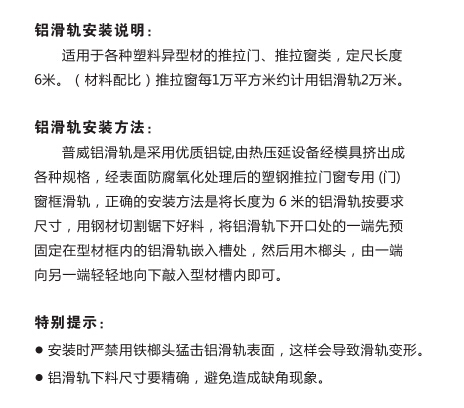 铝滑轨安装说明：

适用于各种塑料异型材的推拉门、推拉窗类，定尺长度6米。（材料配比）推拉窗每1万平方米约计用铝滑轨2万米。

铝滑轨安装方法：

普威铝滑轨是采用优质铝锭,由热压延设备经模具挤出成各种规格，经表面防腐氧化处理后的塑钢推拉门窗专用 (门) 窗框滑轨，正确的安装方法是将长度为 6 米的铝滑轨按要求尺寸，用钢材切割锯下好料，将铝滑轨下开口处的一端先预固定在型材框内的铝滑轨嵌入槽处，然后用木榔头，由一端向另一端轻轻地向下敲入型材槽内即可。

特别提示：

● 安装时严禁用铁榔头猛击铝滑轨表面，这样会导致滑轨变形。

● 铝滑轨下料尺寸要精确，避免造成缺角现象。